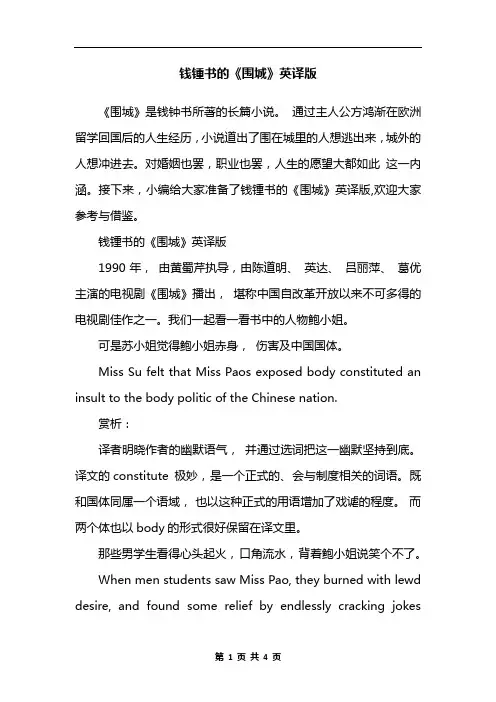 钱锺书的《围城》英译版

《围城》是钱钟书所著的长篇小说。 通过主人公方鸿渐在欧洲留学回国后的人生经历，小说道出了围在城里的人想逃出来，城外的人想冲进去。对婚姻也罢，职业也罢，人生的愿望大都如此 这一内涵。接下来，小编给大家准备了钱锺书的《围城》英译版,欢迎大家参考与借鉴。

钱锺书的《围城》英译版

1990 年， 由黄蜀芹执导，由陈道明、 英达、 吕丽萍、 葛优主演的电视剧《围城》播出， 堪称中国自改革开放以来不可多得的电视剧佳作之一。我们一起看一看书中的人物鲍小姐。

可是苏小姐觉得鲍小姐赤身， 伤害及中国国体。

Miss Su felt that Miss Paos exposed body constituted an insult to the body politic of the Chinese nation.

赏析：

译者明晓作者的幽默语气， 并通过选词把这一幽默坚持到底。译文的 constitute 极妙，是一个正式的、会与制度相关的词语。既和国体同属一个语域， 也以这种正式的用语增加了戏谑的程度。 而两个体也以 body 的形式很好保留在译文里。

那些男学生看得心头起火，口角流水，背着鲍小姐说笑个不了。

When men students saw Miss Pao, they burned with lewd desire, and found some relief by endlessly cracking jokes

第 1 页 共 4 页